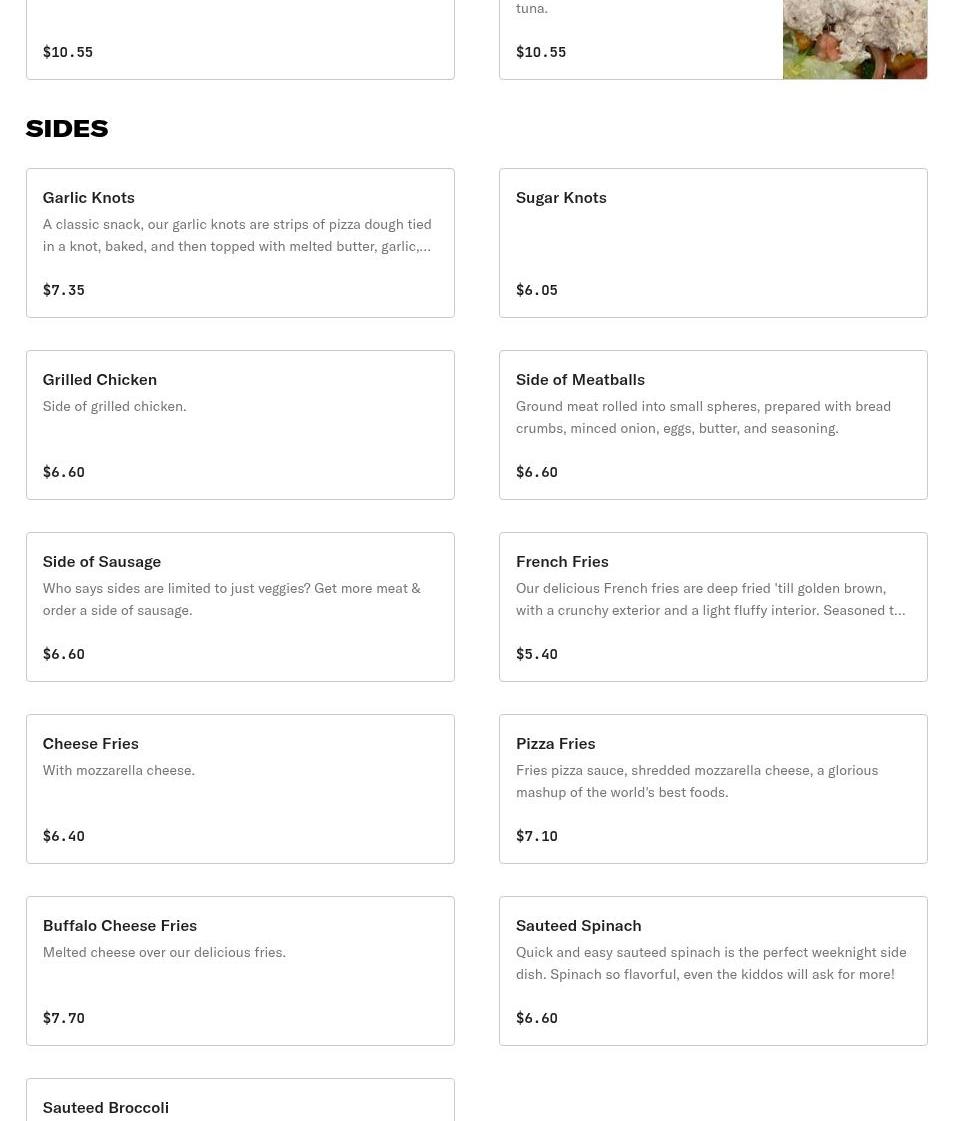 $10.55

tuna.

$10.55

SIDES

Garlic Knots
A classic snack, our garlic knots are strips of pizza dough tied in a knot, baked, and then topped with melted butter, garlic,...
$7.35

Sugar Knots
$6.05

Grilled Chicken
Side of grilled chicken.
$6.60

Side of Meatballs
Ground meat rolled into small spheres, prepared with bread crumbs, minced onion, eggs, butter, and seasoning.
$6.60

Side of Sausage
Who says sides are limited to just veggies? Get more meat & order a side of sausage.
$6.60

French Fries
Our delicious French fries are deep fried 'till golden brown, with a crunchy exterior and a light fluffy interior. Seasoned t...
$5.40

Cheese Fries
With mozzarella cheese.
$6.40

Pizza Fries
Fries pizza sauce, shredded mozzarella cheese, a glorious mashup of the world's best foods.
$7.10

Buffalo Cheese Fries
Melted cheese over our delicious fries.
$7.70

Sauteed Spinach
Quick and easy sauteed spinach is the perfect weeknight side dish. Spinach so flavorful, even the kiddos will ask for more!
$6.60

Sauteed Broccoli